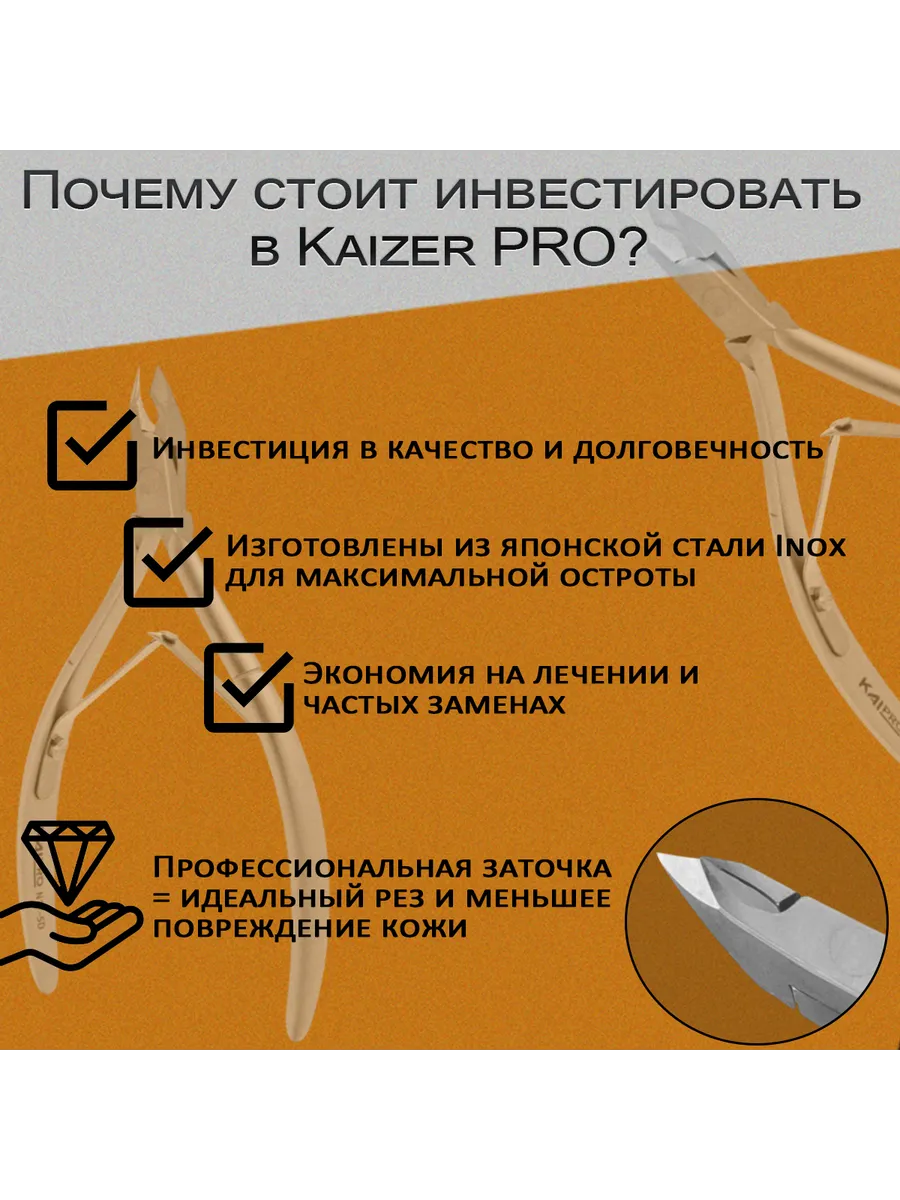 Почему стоит инвестировать в Kaizer PRO?

Инвестиция в качество и долговечность

Изготовлены из японской стали Inox для максимальной остроты

Экономия на лечении и частых заменах

Профессиональная заточка = идеальный рез и меньшее повреждение кожи

KAIPRO